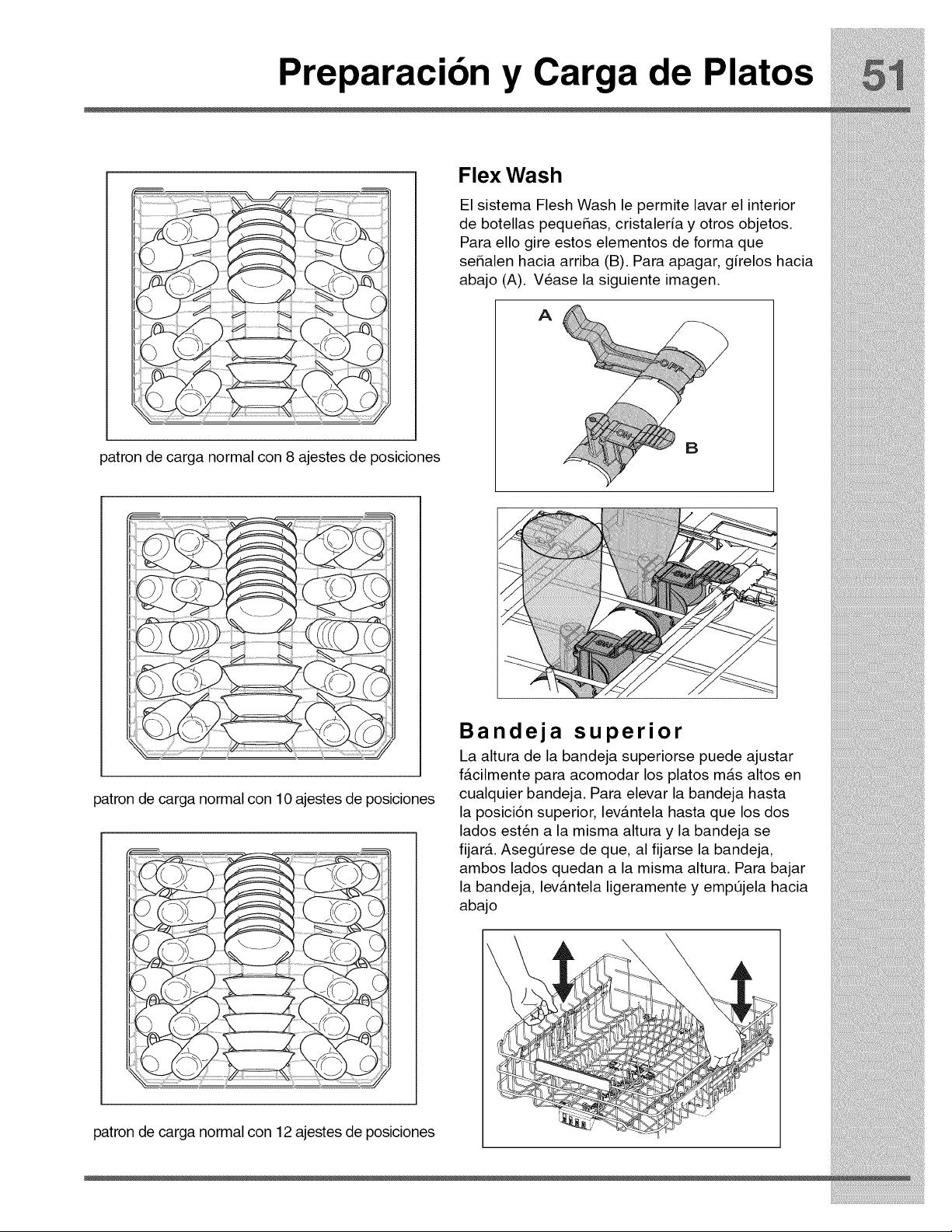 Preparación y Carga de Platos 51

patron de carga normal con 8 ajestes de posiciones

patron de carga normal con 10 ajestes de posiciones

patron de carga normal con 12 ajestes de posiciones

Flex Wash

El sistema Flesh Wash le permite lavar el interior de botellas pequeñas, cristalería y otros objetos. Para ello gire estos elementos de forma que señalen hacia arriba (B). Para apagar, gírelos hacia abajo (A). Véase la siguiente imagen.

A

OFF

ON

B

Bandeja superior

La altura de la bandeja superiorse puede ajustar fácilmente para acomodar los platos más altos en cualquier bandeja. Para elevar la bandeja hasta la posición superior, levántela hasta que los dos lados estén a la misma altura y la bandeja se fijará. Asegúrese de que, al fijarse la bandeja, ambos lados quedan a la misma altura. Para bajar la bandeja, levántela ligeramente y empújela hacia abajo